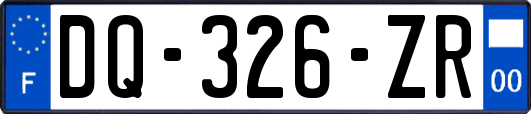 F
DQ-326-ZR
00